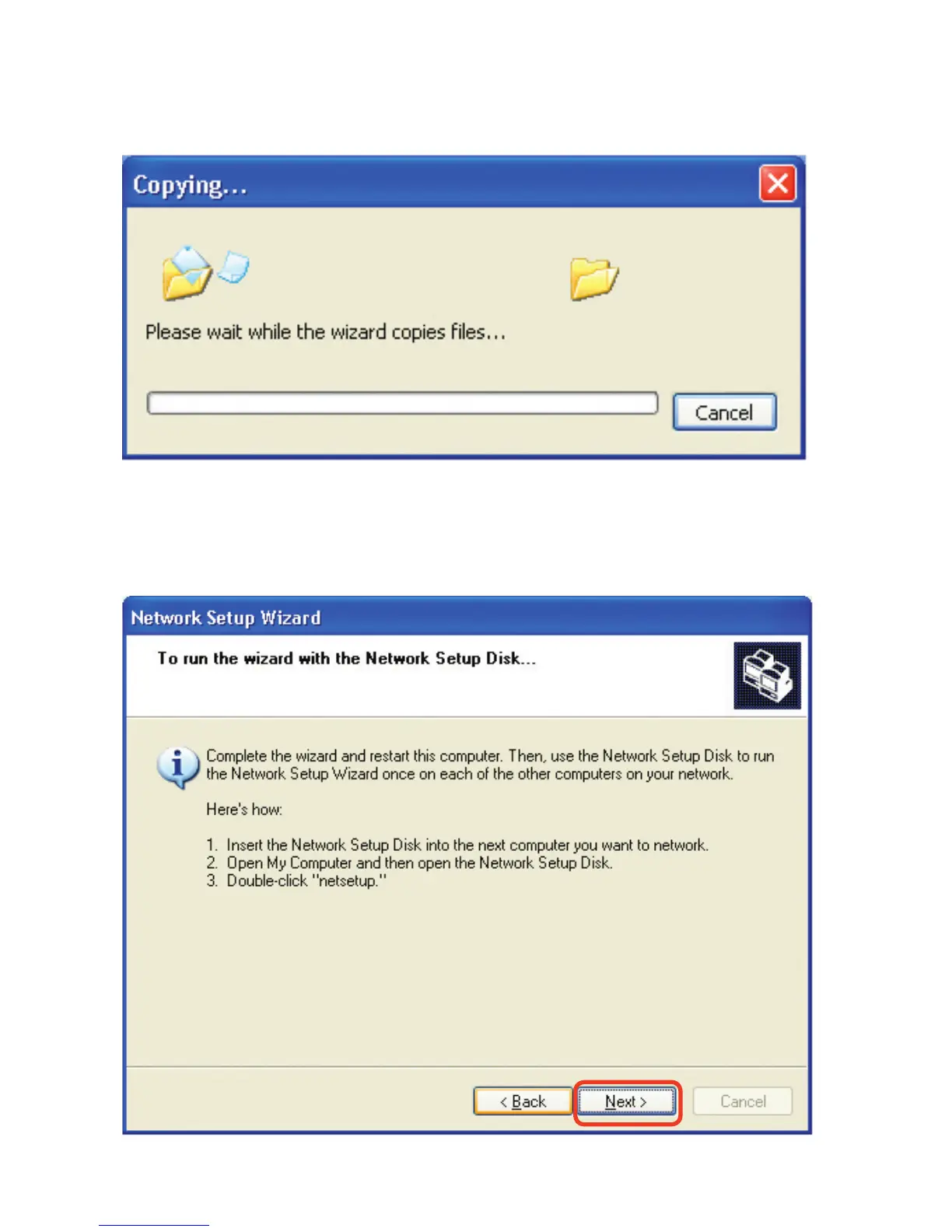 Copying...

Please wait while the wizard copies files...

Cancel

Network Setup Wizard

To run the wizard with the Network Setup Disk...

Complete the wizard and restart this computer. Then, use the Network Setup Disk to run the Network Setup Wizard once on each of the other computers on your network.

Here's how:

1. Insert the Network Setup Disk into the next computer you want to network.
2. Open My Computer and then open the Network Setup Disk.
3. Double-click "netsetup."

< Back Next > Cancel